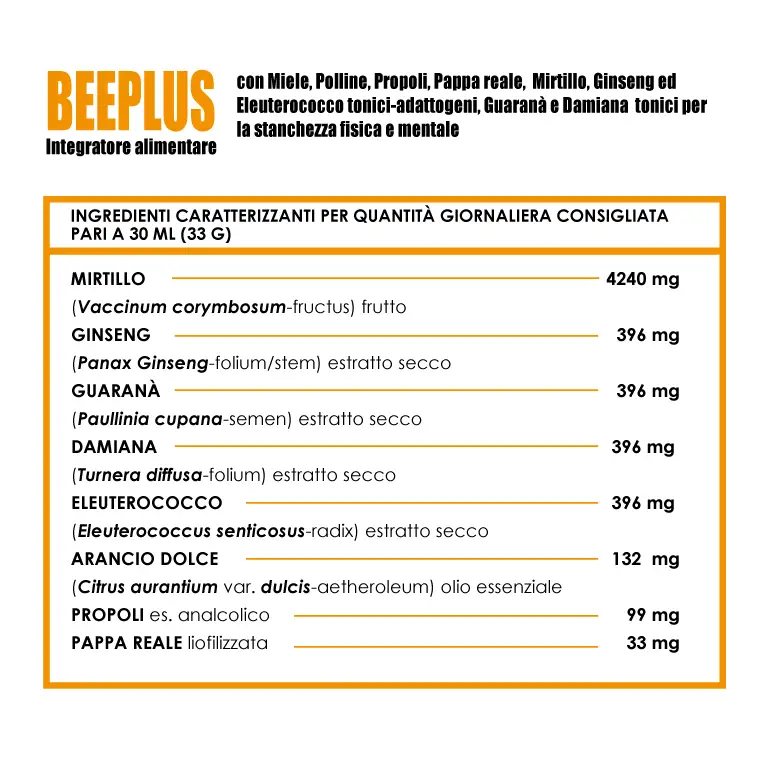 BEEPLUS
Integratore alimentare

con Miele, Polline, Propoli, Pappa reale, Mirtillo, Ginseng ed Eleuterococco tonici-adattogeni, Guaranà e Damiana tonici per la stanchezza fisica e mentale

INGREDIENTI CARATTERIZZANTI PER QUANTITÀ GIORNALIERA CONSIGLIATA PARI A 30 ML (33 G)

MIRTILLO 4240 mg
(Vaccinum corymbosum-fructus) frutto
GINSENG 396 mg
(Panax Ginseng-folium/stem) estratto secco
GUARANÀ 396 mg
(Paullinia cupana-semen) estratto secco
DAMIANA 396 mg
(Turnera diffusa-folium) estratto secco
ELEUTEROCOCCO 396 mg
(Eleuterococcus senticosus-radix) estratto secco
ARANCIO DOLCE 132 mg
(Citrus aurantium var. dulcis-aetheroleum) olio essenziale
PROPOLI es. analcolico 99 mg
PAPPA REALE liofilizzata 33 mg